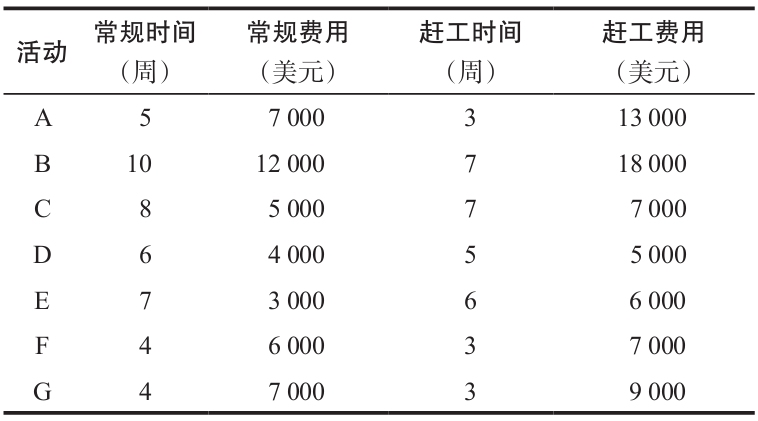 | 活动 | 常规时间（周） | 常规费用（美元） | 赶工时间（周） | 赶工费用（美元） |
|---|---|---|---|---|
| A | 5 | 7 000 | 3 | 13 000 |
| B | 10 | 12 000 | 7 | 18 000 |
| C | 8 | 5 000 | 7 | 7 000 |
| D | 6 | 4 000 | 5 | 5 000 |
| E | 7 | 3 000 | 6 | 6 000 |
| F | 4 | 6 000 | 3 | 7 000 |
| G | 4 | 7 000 | 3 | 9 000 |